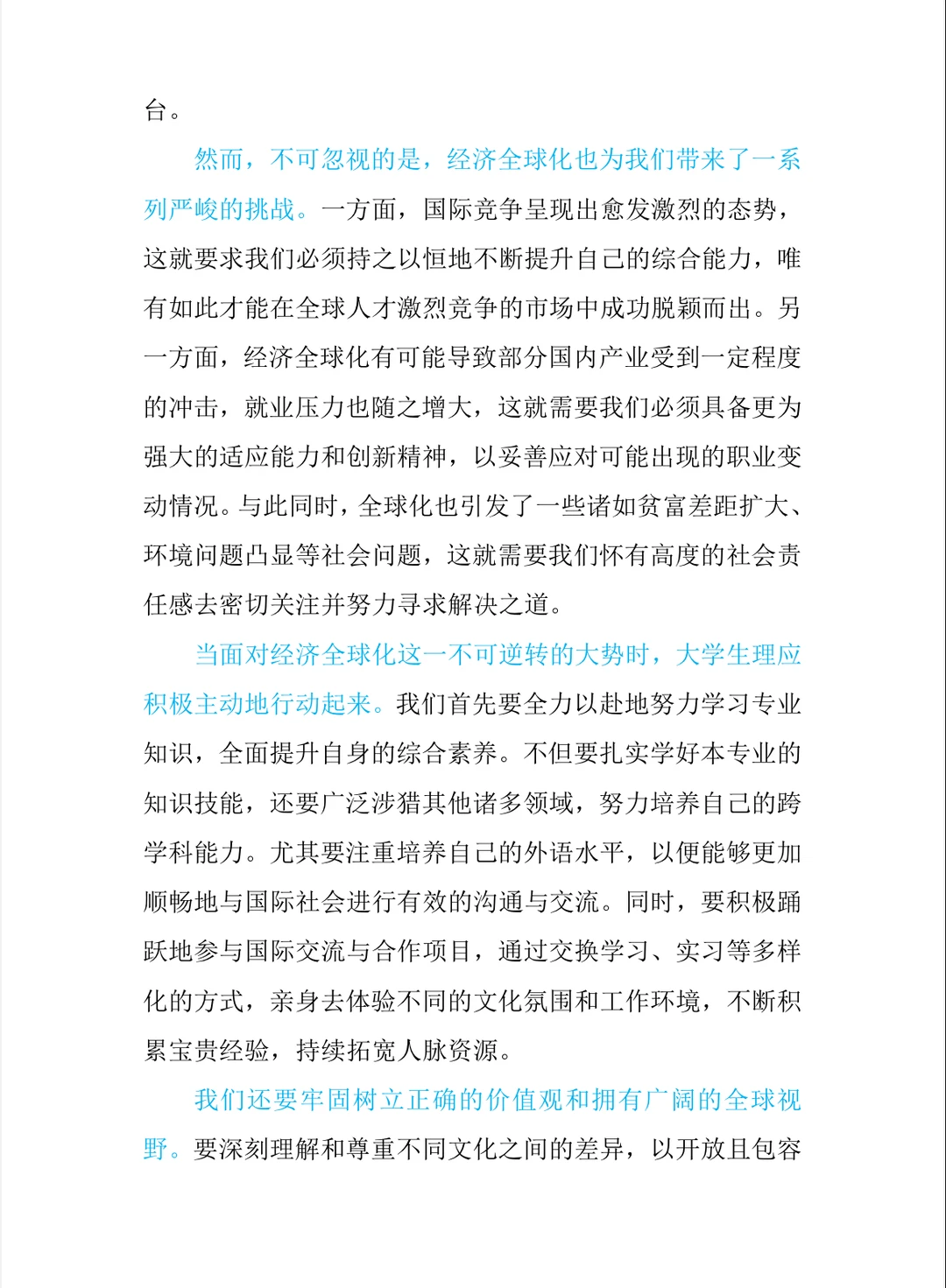 台。

然而，不可忽视的是，经济全球化也为我们带来了一系列严峻的挑战。一方面，国际竞争呈现出愈发激烈的态势，这就要求我们必须持之以恒地不断提升自己的综合能力，唯有如此才能在全球人才激烈竞争的市场中成功脱颖而出。另一方面，经济全球化有可能导致部分国内产业受到一定程度的冲击，就业压力也随之增大，这就需要我们必须具备更为强大的适应能力和创新精神，以妥善应对可能出现的职业变动情况。与此同时，全球化也引发了一些诸如贫富差距扩大、环境问题凸显等社会问题，这就需要我们怀有高度的社会责任感去密切关注并努力寻求解决之道。

当面对经济全球化这一不可逆转的大势时，大学生理应积极主动地行动起来。我们首先要全力以赴地努力学习专业知识，全面提升自身的综合素养。不但要扎实学好本专业的知识技能，还要广泛涉猎其他诸多领域，努力培养自己的跨学科能力。尤其要注重培养自己的外语水平，以便能够更加顺畅地与国际社会进行有效的沟通与交流。同时，要积极踊跃地参与国际交流与合作项目，通过交换学习、实习等多样化的方式，亲身去体验不同的文化氛围和工作环境，不断积累宝贵经验，持续拓宽人脉资源。

我们还要牢固树立正确的价值观和拥有广阔的全球视野。要深刻理解和尊重不同文化之间的差异，以开放且包容